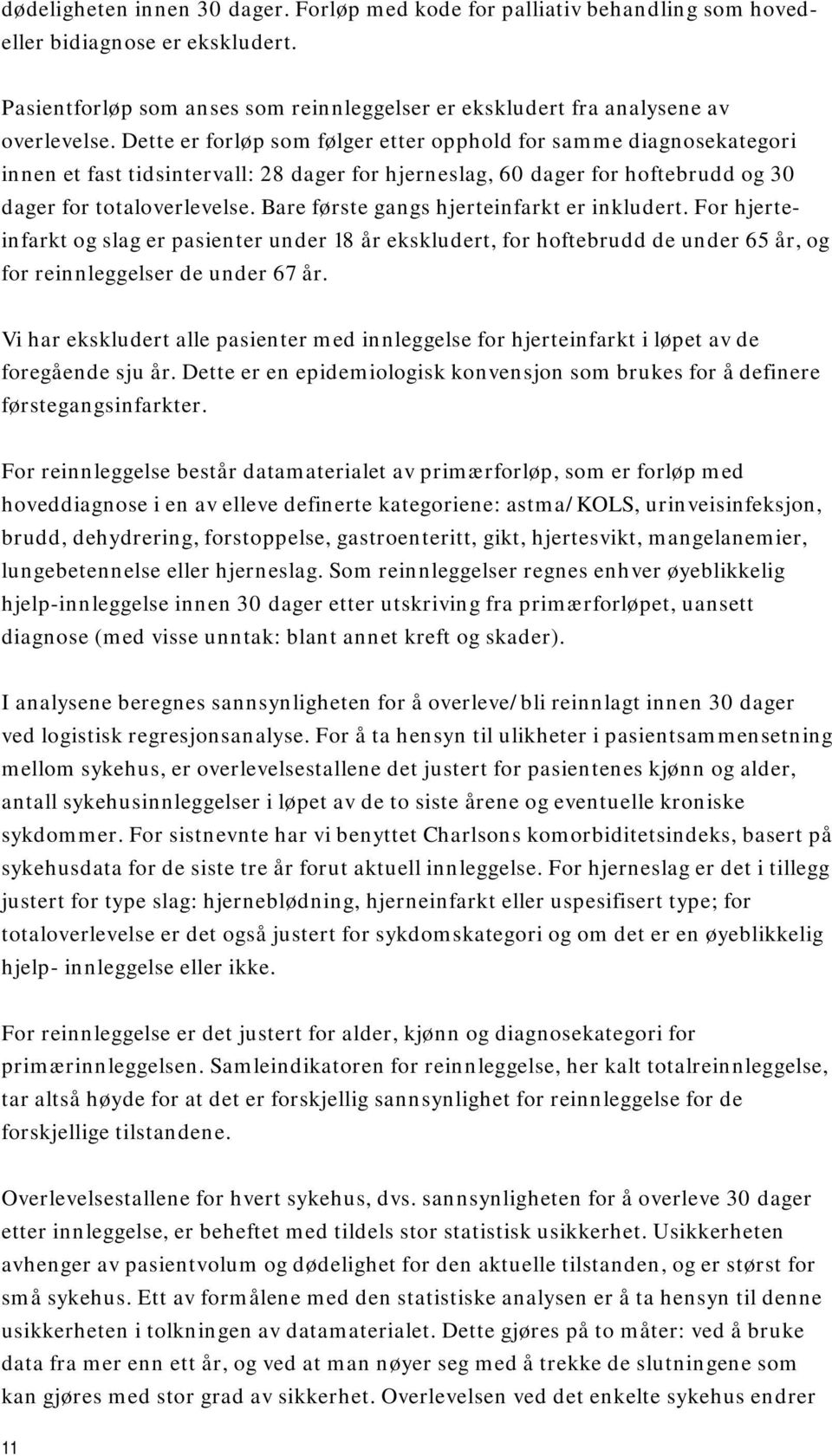 dødeligheten innen 30 dager. Forløp med kode for palliativ behandling som hoved- eller bidiagnose er ekskludert.

Pasientforløp som anses som reinnleggelser er ekskludert fra analysene av overlevelse. Dette er forløp som følger etter opphold for samme diagnosekategori innen et fast tidsintervall: 28 dager for hjerneslag, 60 dager for hoftebrudd og 30 dager for totaloverlevelse. Bare første gangs hjerteinfarkt er inkludert. For hjerteinfarkt og slag er pasienter under 18 år ekskludert, for hoftebrudd de under 65 år, og for reinnleggelser de under 67 år.

Vi har ekskludert alle pasienter med innleggelse for hjerteinfarkt i løpet av de foregående sju år. Dette er en epidemiologisk konvensjon som brukes for å definere førstegangsinfarkter.

For reinnleggelse består datamaterialet av primærforløp, som er forløp med hoveddiagnose i en av elleve definerte kategoriene: astma/KOLS, urinveisinfeksjon, brudd, dehydrering, forstoppelse, gastroenteritt, gikt, hjertesvikt, mangelanemier, lungebetennelse eller hjerneslag. Som reinnleggelser regnes enhver øyeblikkelig hjelp-innleggelse innen 30 dager etter utskriving fra primærforløpet, uansett diagnose (med visse unntak: blant annet kreft og skader).

I analysene beregnes sannsynligheten for å overleve/bli reinnlagt innen 30 dager ved logistisk regresjonsanalyse. For å ta hensyn til ulikheter i pasientsammensetning mellom sykehus, er overlevelsestallene det justert for pasientenes kjønn og alder, antall sykehusinnleggelser i løpet av de to siste årene og eventuelle kroniske sykdommer. For sistnevnte har vi benyttet Charlsons komorbiditetsindeks, basert på sykehusdata for de siste tre år forut aktuell innleggelse. For hjerneslag er det i tillegg justert for type slag: hjerneblødning, hjerneinfarkt eller uspesifisert type; for totaloverlevelse er det også justert for sykdomskategori og om det er en øyeblikkelig hjelp- innleggelse eller ikke.

For reinnleggelse er det justert for alder, kjønn og diagnosekategori for primærinnleggelsen. Samleindikatoren for reinnleggelse, her kalt totalreinnleggelse, tar altså høyde for at det er forskjellig sannsynlighet for reinnleggelse for de forskjellige tilstandene.

Overlevelsestallene for hvert sykehus, dvs. sannsynligheten for å overleve 30 dager etter innleggelse, er beheftet med tildels stor statistisk usikkerhet. Usikkerheten avhenger av pasientvolum og dødelighet for den aktuelle tilstanden, og er størst for små sykehus. Ett av formålene med den statistiske analysen er å ta hensyn til denne usikkerheten i tolkningen av datamaterialet. Dette gjøres på to måter: ved å bruke data fra mer enn ett år, og ved at man nøyer seg med å trekke de slutningene som kan gjøres med stor grad av sikkerhet. Overlevelsen ved det enkelte sykehus endrer

11